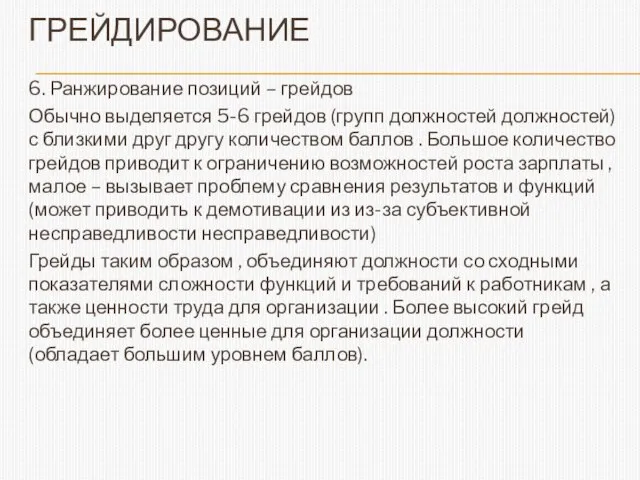 ГРЕЙДИРОВАНИЕ

6. Ранжирование позиций – грейдов

Обычно выделяется 5-6 грейдов (групп должностей должностей) с близкими друг другу количеством баллов . Большое количество грейдов приводит к ограничению возможностей роста зарплаты , малое – вызывает проблему сравнения результатов и функций (может приводить к демотивации из из-за субъективной несправедливости несправедливости)

Грейды таким образом , объединяют должности со сходными показателями сложности функций и требований к работникам , а также ценности труда для организации . Более высокий грейд объединяет более ценные для организации должности (обладает большим уровнем баллов).